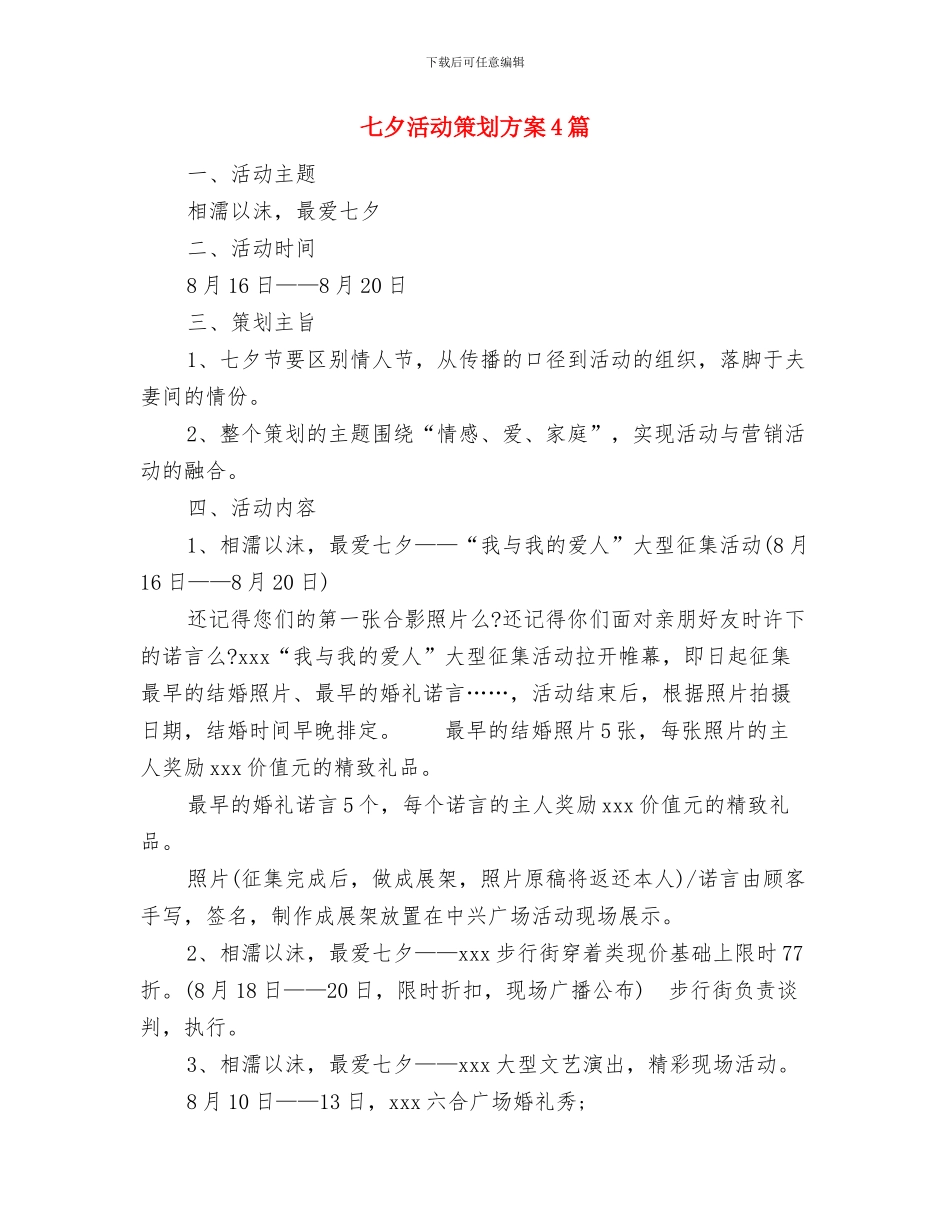 下载后可任意编辑

七夕活动策划方案4篇

一、活动主题

相濡以沫，最爱七夕

二、活动时间

8月16日——8月20日

三、策划主旨

1、七夕节要区别情人节，从传播的口径到活动的组织，落脚于夫妻间的情份。

2、整个策划的主题围绕“情感、爱、家庭”，实现活动与营销活动的融合。

四、活动内容

1、相濡以沫，最爱七夕——“我与我的爱人”大型征集活动(8月16日——8月20日)

还记得您们的第一张合影照片么?还记得你们面对亲朋好友时许下的诺言么?xxx“我与我的爱人”大型征集活动拉开帷幕，即日起征集最早的结婚照片、最早的婚礼诺言……，活动结束后，根据照片拍摄日期，结婚时间早晚排定。　最早的结婚照片5张，每张照片的主人奖励xxx价值元的精致礼品。

最早的婚礼诺言5个，每个诺言的主人奖励xxx价值元的精致礼品。

照片(征集完成后，做成展架，照片原稿将返还本人)/诺言由顾客手写，签名，制作成展架放置在中兴广场活动现场展示。

2、相濡以沫，最爱七夕——xxx步行街穿着类现价基础上限时77折。(8月18日——20日，限时折扣，现场广播公布)　步行街负责谈判，执行。

3、相濡以沫，最爱七夕——xxx大型文艺演出，精彩现场活动。

8月10日——13日，xxx六合广场婚礼秀;